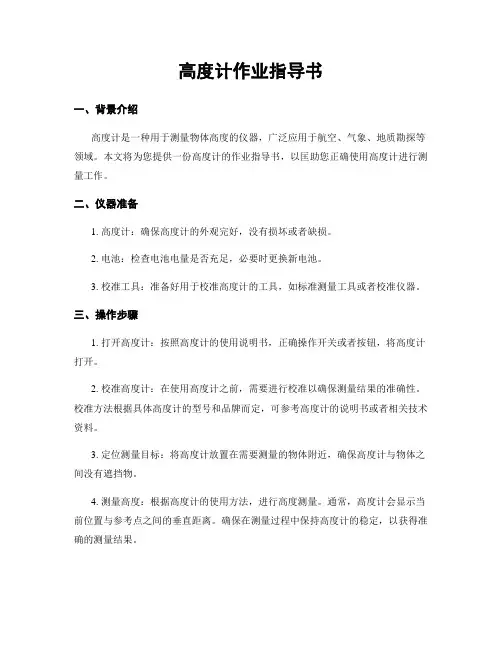 高度计作业指导书

一、背景介绍

高度计是一种用于测量物体高度的仪器，广泛应用于航空、气象、地质勘探等领域。本文将为您提供一份高度计的作业指导书，以匡助您正确使用高度计进行测量工作。

二、仪器准备

1. 高度计：确保高度计的外观完好，没有损坏或者缺损。

2. 电池：检查电池电量是否充足，必要时更换新电池。

3. 校准工具：准备好用于校准高度计的工具，如标准测量工具或者校准仪器。

三、操作步骤

1. 打开高度计：按照高度计的使用说明书，正确操作开关或者按钮，将高度计打开。

2. 校准高度计：在使用高度计之前，需要进行校准以确保测量结果的准确性。校准方法根据具体高度计的型号和品牌而定，可参考高度计的说明书或者相关技术资料。

3. 定位测量目标：将高度计放置在需要测量的物体附近，确保高度计与物体之间没有遮挡物。

4. 测量高度：根据高度计的使用方法，进行高度测量。通常，高度计会显示当前位置与参考点之间的垂直距离。确保在测量过程中保持高度计的稳定，以获得准确的测量结果。